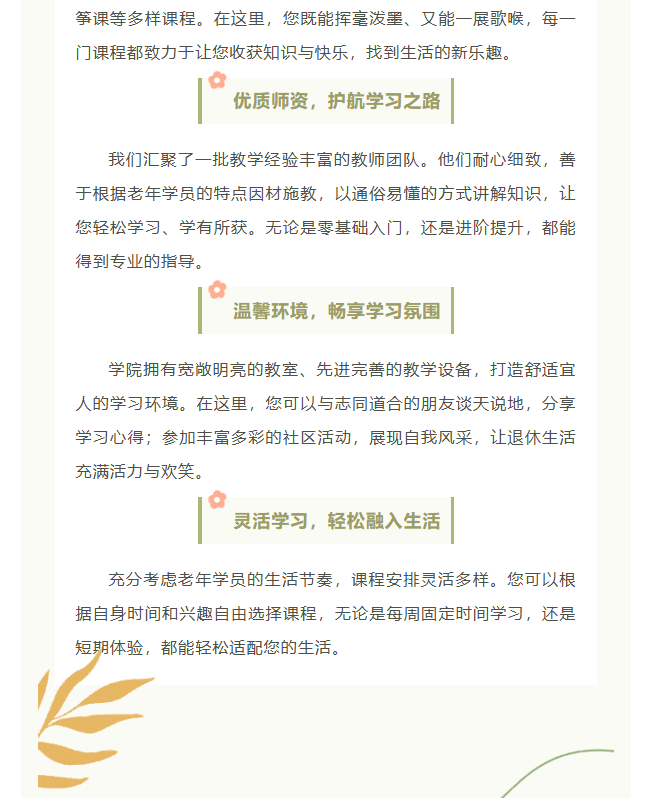 筝课等多样课程。在这里，您既能挥毫泼墨、又能一展歌喉，每一门课程都致力于让您收获知识与快乐，找到生活的新乐趣。

优质师资，护航学习之路

我们汇聚了一批教学经验丰富的教师团队。他们耐心细致，善于根据老年学员的特点因材施教，以通俗易懂的方式讲解知识，让您轻松学习、学有所获。无论是零基础入门，还是进阶提升，都能得到专业的指导。

温馨环境，畅享学习氛围

学院拥有宽敞明亮的教室、先进完善的教学设备，打造舒适宜人的学习环境。在这里，您可以与志同道合的朋友谈天说地，分享学习心得；参加丰富多彩的社区活动，展现自我风采，让退休生活充满活力与欢笑。

灵活学习，轻松融入生活

充分考虑老年学员的生活节奏，课程安排灵活多样。您可以根据自身时间和兴趣自由选择课程，无论是每周固定时间学习，还是短期体验，都能轻松适配您的生活。